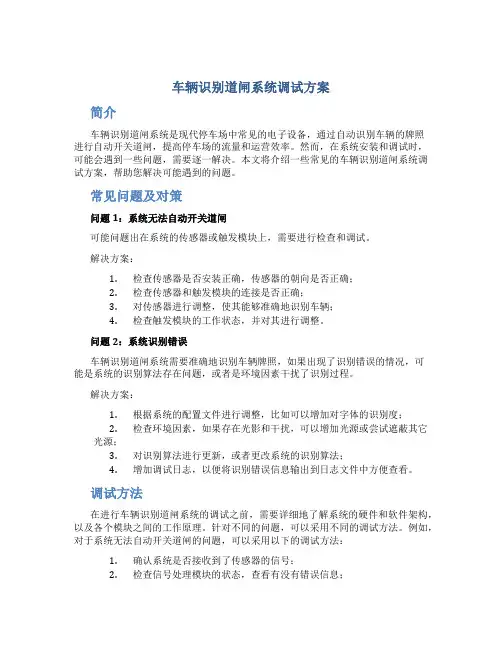 车辆识别道闸系统调试方案

简介

车辆识别道闸系统是现代停车场中常见的电子设备，通过自动识别车辆的牌照进行自动开关道闸，提高停车场的流量和运营效率。然而，在系统安装和调试时，可能会遇到一些问题，需要逐一解决。本文将介绍一些常见的车辆识别道闸系统调试方案，帮助您解决可能遇到的问题。

常见问题及对策

问题 1：系统无法自动开关道闸

可能问题出在系统的传感器或触发模块上，需要进行检查和调试。

解决方案：

1. 检查传感器是否安装正确，传感器的朝向是否正确；
2. 检查传感器和触发模块的连接是否正确；
3. 对传感器进行调整，使其能够准确地识别车辆；
4. 检查触发模块的工作状态，并对其进行调整。

问题 2：系统识别错误

车辆识别道闸系统需要准确地识别车辆牌照，如果出现了识别错误的情况，可能是系统的识别算法存在问题，或者是环境因素干扰了识别过程。

解决方案：

1. 根据系统的配置文件进行调整，比如可以增加对字体的识别度；
2. 检查环境因素，如果存在光影和干扰，可以增加光源或尝试遮蔽其它光源；
3. 对识别算法进行更新，或者更改系统的识别算法；
4. 增加调试日志，以便将识别错误信息输出到日志文件中方便查看。

调试方法

在进行车辆识别道闸系统的调试之前，需要详细地了解系统的硬件和软件架构，以及各个模块之间的工作原理。针对不同的问题，可以采用不同的调试方法。例如，对于系统无法自动开关道闸的问题，可以采用以下的调试方法：

1. 确认系统是否接收到了传感器的信号；
2. 检查信号处理模块的状态，查看有没有错误信息；